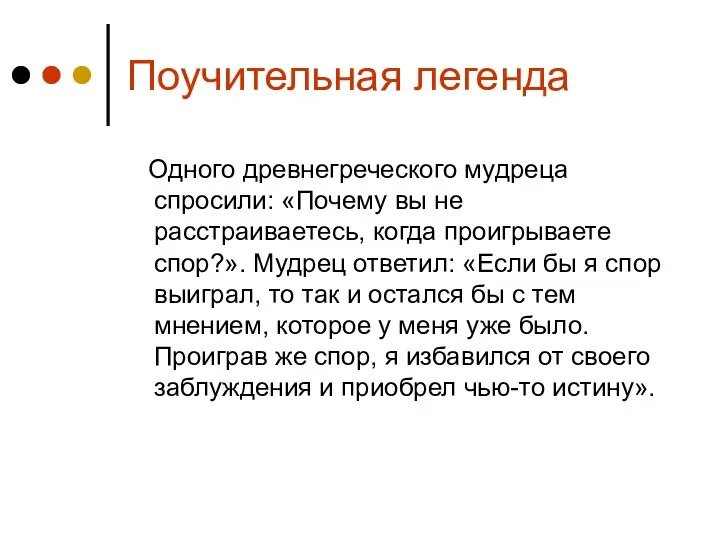 Поучительная легенда

Одного древнегреческого мудреца спросили: «Почему вы не расстраиваетесь, когда проигрываете спор?». Мудрец ответил: «Если бы я спор выиграл, то так и остался бы с тем мнением, которое у меня уже было. Проиграв же спор, я избавился от своего заблуждения и приобрел чью-то истину».